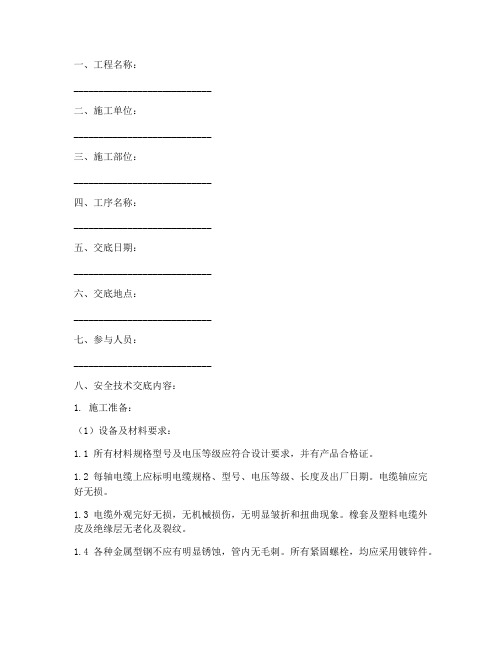 一、工程名称：

______________________________

二、施工单位：

______________________________

三、施工部位：

______________________________

四、工序名称：

______________________________

五、交底日期：

______________________________

六、交底地点：

______________________________

七、参与人员：

______________________________

八、安全技术交底内容：

1. 施工准备：

（1）设备及材料要求：

1.1 所有材料规格型号及电压等级应符合设计要求，并有产品合格证。

1.2 每轴电缆上应标明电缆规格、型号、电压等级、长度及出厂日期。电缆轴应完好无损。

1.3 电缆外观完好无损，无机械损伤，无明显皱折和扭曲现象。橡套及塑料电缆外皮及绝缘层无老化及裂纹。

1.4 各种金属型钢不应有明显锈蚀，管内无毛刺。所有紧固螺栓，均应采用镀锌件。